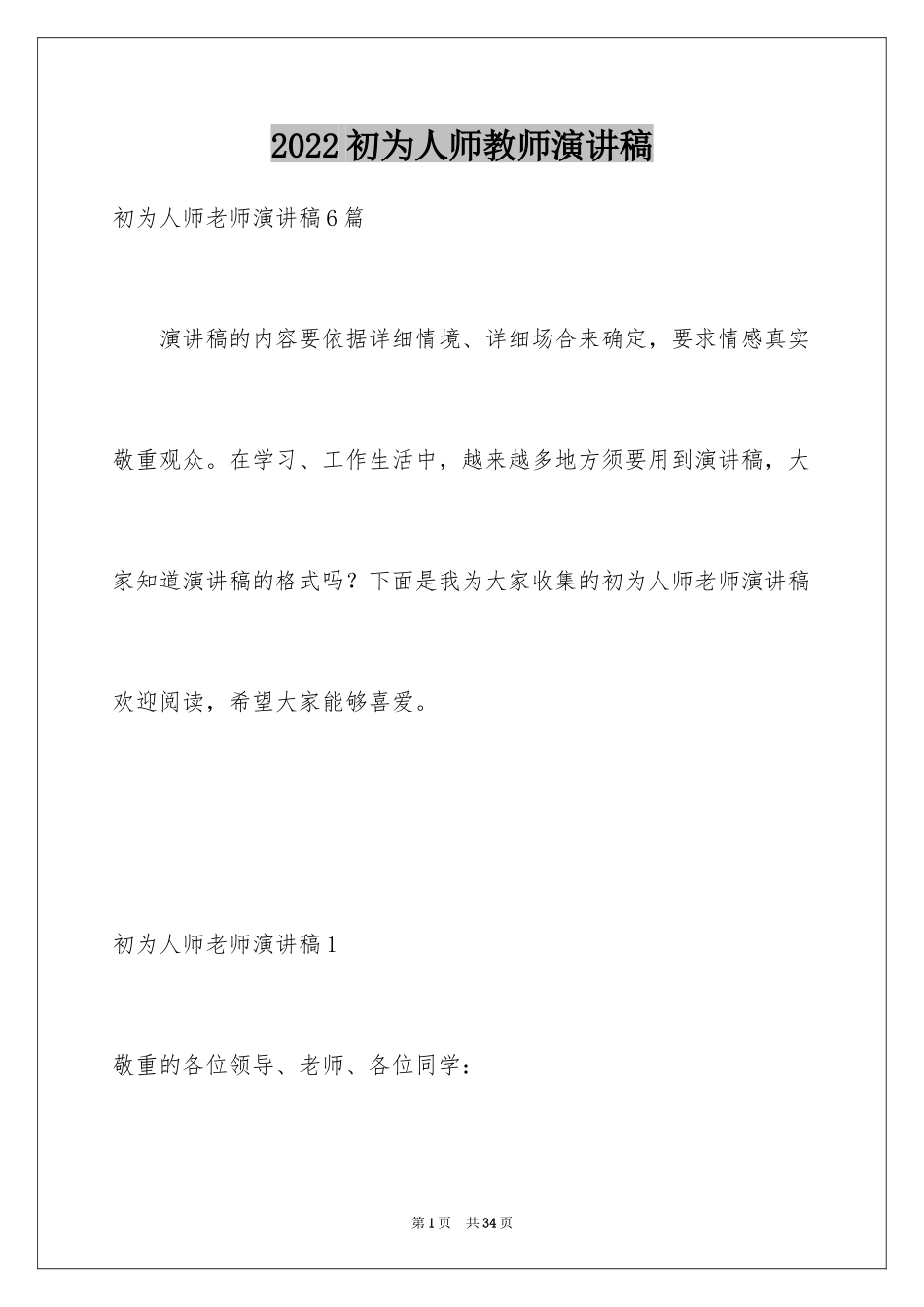 2022 初为人师教师演讲稿

初为人师老师演讲稿 6 篇

演讲稿的内容要依据详细情境、详细场合来确定，要求情感真实敬重观众。在学习、工作生活中，越来越多地方须要用到演讲稿，大家知道演讲稿的格式吗？下面是我为大家收集的初为人师老师演讲稿欢迎阅读，希望大家能够喜爱。

初为人师老师演讲稿 1

敬重的各位领导、老师、各位同学：

第 1 页　共 34 页